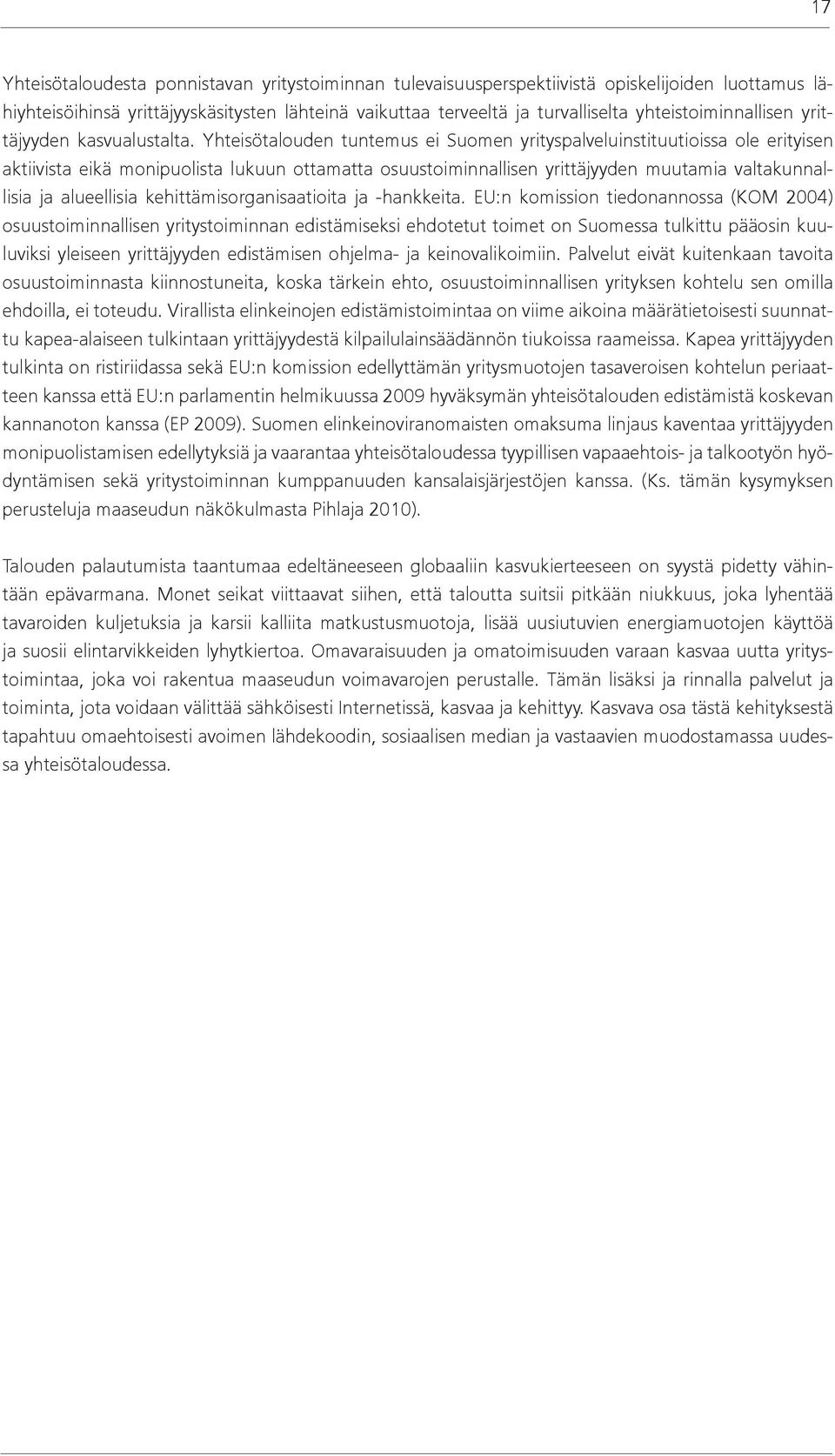 17

Yhteisötaloudesta ponnistavan yritystoiminnan tulevaisuusperspektiivistä opiskelijoiden luottamus lähiyhteisöihinsä yrittäjyyskäsitysten lähteinä vaikuttaa terveeltä ja turvalliselta yhteistoiminnallisen yrittäjyyden kasvualustalta. Yhteisötalouden tuntemus ei Suomen yrityspalveluinstituutioissa ole erityisen aktiivista eikä monipuolista lukuun ottamatta osuustoiminnallisen yrittäjyyden muutamia valtakunnallisia ja alueellisia kehittämisorganisaatioita ja -hankkeita. EU:n komission tiedonannossa (KOM 2004) osuustoiminnallisen yritystoiminnan edistämiseksi ehdotetut toimet on Suomessa tulkittu pääosin kuuluviksi yleiseen yrittäjyyden edistämisen ohjelma- ja keinovalikoimiin. Palvelut eivät kuitenkaan tavoita osuustoiminnasta kiinnostuneita, koska tärkein ehto, osuustoiminnallisen yrityksen kohtelu sen omilla ehdoilla, ei toteudu. Virallista elinkeinojen edistämistoimintaa on viime aikoina määrätietoisesti suunnattu kapea-alaiseen tulkintaan yrittäjyydestä kilpailulainsäädännön tiukoissa raameissa. Kapea yrittäjyyden tulkinta on ristiriidassa sekä EU:n komission edellyttämän yritysmuotojen tasaveroisen kohtelun periaatteen kanssa että EU:n parlamentin helmikuussa 2009 hyväksymän yhteisötalouden edistämistä koskevan kannanoton kanssa (EP 2009). Suomen elinkeinoviranomaisten omaksuma linjaus kaventaa yrittäjyyden monipuolistamisen edellytyksiä ja vaarantaa yhteisötaloudessa tyypillisen vapaaehtois- ja talkootyön hyödyntämisen sekä yritystoiminnan kumppanuuden kansalaisjärjestöjen kanssa. (Ks. tämän kysymyksen perusteluja maaseudun näkökulmasta Pihlaja 2010).

Talouden palautumista taantumaa edeltäneeseen globaaliin kasvukierteeseen on syystä pidetty vähintään epävarmana. Monet seikat viittaavat siihen, että taloutta suitsii pitkään niukkuus, joka lyhentää tavaroiden kuljetuksia ja karsii kalliita matkustusmuotoja, lisää uusiutuvien energiamuotojen käyttöä ja suosii elintarvikkeiden lyhytkiertoa. Omavaraisuuden ja omatoimisuuden varaan kasvaa uutta yritystoimintaa, joka voi rakentua maaseudun voimavarojen perustalle. Tämän lisäksi ja rinnalla palvelut ja toiminta, jota voidaan välittää sähköisesti Internetissä, kasvaa ja kehittyy. Kasvava osa tästä kehityksestä tapahtuu omaehtoisesti avoimen lähdekoodin, sosiaalisen median ja vastaavien muodostamassa uudessa yhteisötaloudessa.